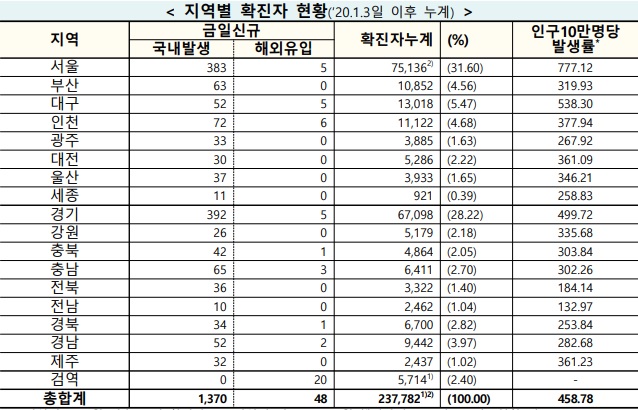 < 지역별 확진자 현황('20.1.3일 이후 누계) >

| 지역 | 금일신규 국내발생 | 금일신규 해외유입 | 확진자누계 | (%) | 인구10만명당 발생률* |
|---|---|---|---|---|---|
| 서울 | 383 | 5 | 75,136$^{2)}$ | (31.60) | 777.12 |
| 부산 | 63 | 0 | 10,852 | (4.56) | 319.93 |
| 대구 | 52 | 5 | 13,018 | (5.47) | 538.30 |
| 인천 | 72 | 6 | 11,122 | (4.68) | 377.94 |
| 광주 | 33 | 0 | 3,885 | (1.63) | 267.92 |
| 대전 | 30 | 0 | 5,286 | (2.22) | 361.09 |
| 울산 | 37 | 0 | 3,933 | (1.65) | 346.21 |
| 세종 | 11 | 0 | 921 | (0.39) | 258.83 |
| 경기 | 392 | 5 | 67,098 | (28.22) | 499.72 |
| 강원 | 26 | 0 | 5,179 | (2.18) | 335.68 |
| 충북 | 42 | 1 | 4,864 | (2.05) | 303.84 |
| 충남 | 65 | 3 | 6,411 | (2.70) | 302.26 |
| 전북 | 36 | 0 | 3,322 | (1.40) | 184.14 |
| 전남 | 10 | 0 | 2,462 | (1.04) | 132.97 |
| 경북 | 34 | 1 | 6,700 | (2.82) | 253.84 |
| 경남 | 52 | 2 | 9,442 | (3.97) | 282.68 |
| 제주 | 32 | 0 | 2,437 | (1.02) | 361.23 |
| 검역 | 0 | 20 | 5,714$^{1)}$ | (2.40) | - |
| 총합계 | 1,370 | 48 | 237,782$^{1)2)}$ | (100.00) | 458.78 |